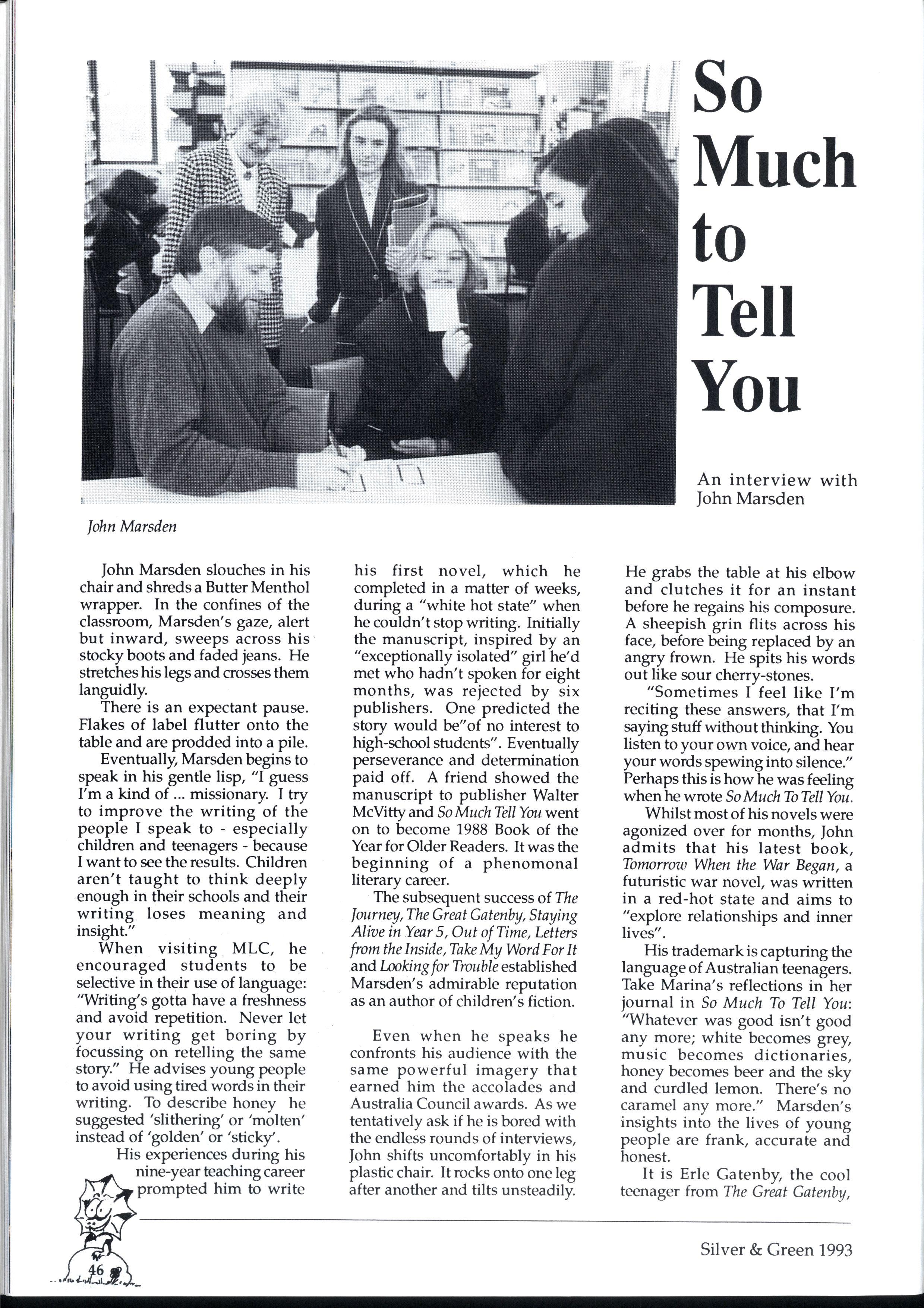 So Much to Tell You

An interview with John Marsden

John Marsden

John Marsden slouches in his chair and shreds a Butter Menthol wrapper. In the confines of the classroom, Marsden's gaze, alert but inward, sweeps across his stocky boots and faded jeans. He stretches his legs and crosses them languidly.

There is an expectant pause. Flakes of label flutter onto the table and are prodded into a pile.

Eventually, Marsden begins to speak in his gentle lisp, "I guess I'm a kind of ... missionary. I try to improve the writing of the people I speak to - especially children and teenagers - because I want to see the results. Children aren't taught to think deeply enough in their schools and their writing loses meaning and insight."

When visiting MLC, he encouraged students to be selective in their use of language: "Writing's gotta have a freshness and avoid repetition. Never let your writing get boring by focussing on retelling the same story." He advises young people to avoid using tired words in their writing. To describe honey he suggested 'slithering' or 'molten' instead of 'golden' or 'sticky'.

His experiences during his nine-year teaching career prompted him to write his first novel, which he completed in a matter of weeks, during a "white hot state" when he couldn't stop writing. Initially the manuscript, inspired by an "exceptionally isolated" girl he'd met who hadn't spoken for eight months, was rejected by six publishers. One predicted the story would be"of no interest to high-school students". Eventually perseverance and determination paid off. A friend showed the manuscript to publisher Walter McVitty and So Much Tell You went on to become 1988 Book of the Year for Older Readers. It was the beginning of a phenomonal literary career.

The subsequent success of The Journey, The Great Gatenby, Staying Alive in Year 5, Out of Time, Letters from the Inside, Take My Word For It and Looking for Trouble established Marsden's admirable reputation as an author of children's fiction.

Even when he speaks he confronts his audience with the same powerful imagery that earned him the accolades and Australia Council awards. As we tentatively ask if he is bored with the endless rounds of interviews, John shifts uncomfortably in his plastic chair. It rocks onto one leg after another and tilts unsteadily. He grabs the table at his elbow and clutches it for an instant before he regains his composure. A sheepish grin flits across his face, before being replaced by an angry frown. He spits his words out like sour cherry-stones.

"Sometimes I feel like I'm reciting these answers, that I'm saying stuff without thinking. You listen to your own voice, and hear your words spewing into silence." Perhaps this is how he was feeling when he wrote So Much To Tell You.

Whilst most of his novels were agonized over for months, John admits that his latest book, Tomorrow When the War Began, a futuristic war novel, was written in a red-hot state and aims to "explore relationships and inner lives".

His trademark is capturing the language of Australian teenagers. Take Marina's reflections in her journal in So Much To Tell You: "Whatever was good isn't good any more; white becomes grey, music becomes dictionaries, honey becomes beer and the sky and curdled lemon. There's no caramel any more." Marsden's insights into the lives of young people are frank, accurate and honest.

It is Erle Gatenby, the cool teenager from The Great Gatenby,

46

Silver & Green 1993